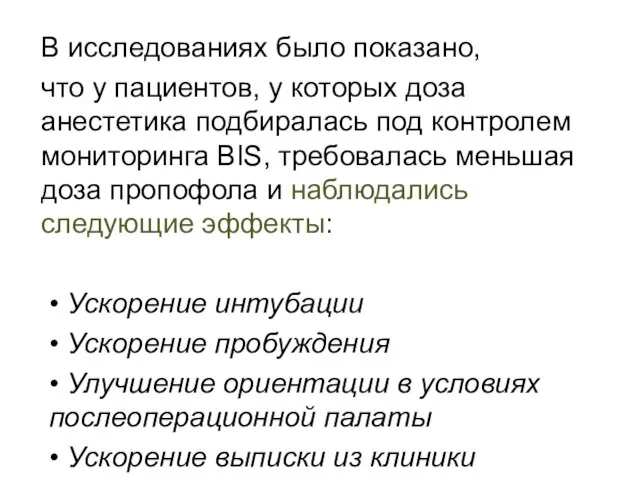 В исследованиях было показано,

что у пациентов, у которых доза анестетика подбиралась под контролем мониторинга BIS, требовалась меньшая доза пропофола и наблюдались следующие эффекты:

• Ускорение интубации
• Ускорение пробуждения
• Улучшение ориентации в условиях послеоперационной палаты
• Ускорение выписки из клиники